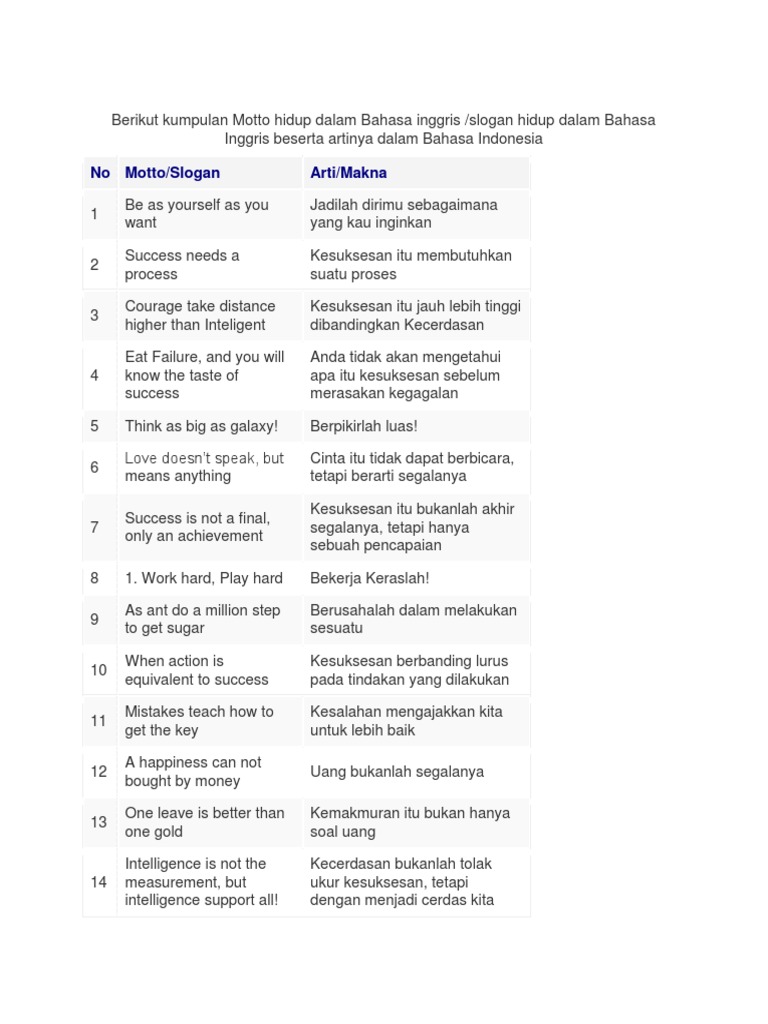 Berikut kumpulan Motto hidup dalam Bahasa inggris /slogan hidup dalam Bahasa Inggris beserta artinya dalam Bahasa Indonesia

| No | Motto/Slogan | Arti/Makna |
|---|---|---|
| 1 | Be as yourself as you want | Jadilah dirimu sebagaimana yang kau inginkan |
| 2 | Success needs a process | Kesuksesan itu membutuhkan suatu proses |
| 3 | Courage take distance higher than Inteligent | Kesuksesan itu jauh lebih tinggi dibandingkan Kecerdasan |
| 4 | Eat Failure, and you will know the taste of success | Anda tidak akan mengetahui apa itu kesuksesan sebelum merasakan kegagalan |
| 5 | Think as big as galaxy! | Berpikirlah luas! |
| 6 | Love doesn't speak, but means anything | Cinta itu tidak dapat berbicara, tetapi berarti segalanya |
| 7 | Success is not a final, only an achievement | Kesuksesan itu bukanlah akhir segalanya, tetapi hanya sebuah pencapaian |
| 8 | 1. Work hard, Play hard | Bekerja Keraslah! |
| 9 | As ant do a million step to get sugar | Berusahalah dalam melakukan sesuatu |
| 10 | When action is equivalent to success | Kesuksesan berbanding lurus pada tindakan yang dilakukan |
| 11 | Mistakes teach how to get the key | Kesalahan mengajakkan kita untuk lebih baik |
| 12 | A happiness can not bought by money | Uang bukanlah segalanya |
| 13 | One leave is better than one gold | Kemakmuran itu bukan hanya soal uang |
| 14 | Intelligence is not the measurement, but intelligence support all! | Kecerdasan bukanlah tolak ukur kesuksesan, tetapi dengan menjadi cerdas kita |